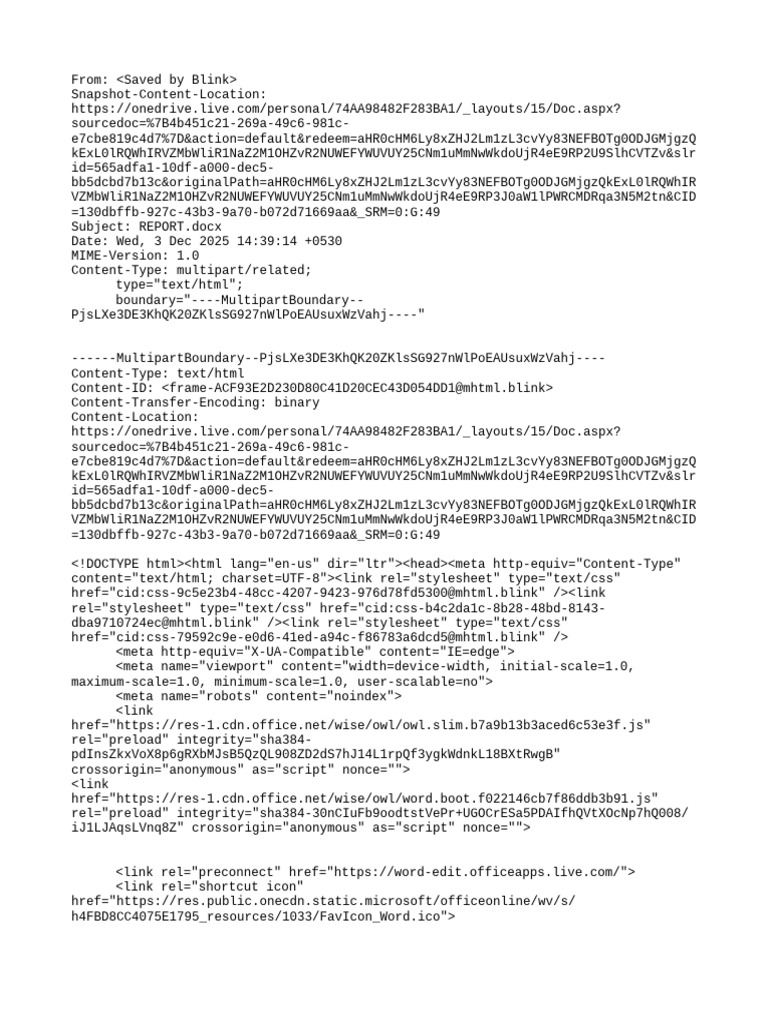 From: <Saved by Blink>
Snapshot-Content-Location:
https://onedrive.live.com/personal/74AA98482F283BA1/_layouts/15/Doc.aspx?sourcedoc=%7B4b451c21-269a-49c6-981c-e7cbe819c4d7%7D&action=default&redeem=aHR0cHM6Ly8xZHJ2Lm1zL3cvYy83NEFBOTg0ODJGMjgzQkExL0lRQWhIRVZMbWliR1NaZ2M1OHZvR2NUWEFYWUVUY25CNm1uMmNwWkdoUjR4eE9RP2U9SlhCVTZv&slrid=565adfa1-10df-a000-dec5-bb5dcbd7b13c&originalPath=aHR0cHM6Ly8xZHJ2Lm1zL3cvYy83NEFBOTg0ODJGMjgzQkExL0lRQWhIRVZMbWliR1NaZ2M1OHZvR2NUWEFYWUVUY25CNm1uMmNwWkdoUjR4eE9RP3J0aW1lPWRCMDRqa3N5M2tn&CID=130dbffb-927c-43b3-9a70-b072d71669aa&_SRM=0:G:49
Subject: REPORT.docx
Date: Wed, 3 Dec 2025 14:39:14 +0530
MIME-Version: 1.0
Content-Type: multipart/related;
	type="text/html";
	boundary="----MultipartBoundary--PjsLXe3DE3KhQK20ZKlsSG927nWlPoEAUsuxWzVahj----"

------MultipartBoundary--PjsLXe3DE3KhQK20ZKlsSG927nWlPoEAUsuxWzVahj----
Content-Type: text/html
Content-ID: <frame-ACF93E2D230D80C41D20CEC43D054DD1@mhtml.blink>
Content-Transfer-Encoding: binary
Content-Location:
https://onedrive.live.com/personal/74AA98482F283BA1/_layouts/15/Doc.aspx?sourcedoc=%7B4b451c21-269a-49c6-981c-e7cbe819c4d7%7D&action=default&redeem=aHR0cHM6Ly8xZHJ2Lm1zL3cvYy83NEFBOTg0ODJGMjgzQkExL0lRQWhIRVZMbWliR1NaZ2M1OHZvR2NUWEFYWUVUY25CNm1uMmNwWkdoUjR4eE9RP2U9SlhCVTZv&slrid=565adfa1-10df-a000-dec5-bb5dcbd7b13c&originalPath=aHR0cHM6Ly8xZHJ2Lm1zL3cvYy83NEFBOTg0ODJGMjgzQkExL0lRQWhIRVZMbWliR1NaZ2M1OHZvR2NUWEFYWUVUY25CNm1uMmNwWkdoUjR4eE9RP3J0aW1lPWRCMDRqa3N5M2tn&CID=130dbffb-927c-43b3-9a70-b072d71669aa&_SRM=0:G:49

<!DOCTYPE html><html lang="en-us" dir="ltr"><head><meta http-equiv="Content-Type" content="text/html; charset=UTF-8"><link rel="stylesheet" type="text/css" href="cid:css-9c5e23b4-48cc-4207-9423-976d78fd5300@mhtml.blink" /><link rel="stylesheet" type="text/css" href="cid:css-b4c2da1c-8b28-48bd-8143-dba9710724ec@mhtml.blink" /><link rel="stylesheet" type="text/css" href="cid:css-79592c9e-e0d6-41ed-a94c-f86783a6dcd5@mhtml.blink" />
	<meta http-equiv="X-UA-Compatible" content="IE=edge">
	<meta name="viewport" content="width=device-width, initial-scale=1.0, maximum-scale=1.0, minimum-scale=1.0, user-scalable=no">
	<meta name="robots" content="noindex">
	<link href="https://res-1.cdn.office.net/wise/owl/owl.slim.b7a9b13b3aced6c53e3f.js" rel="preload" integrity="sha384-pdInsZkxVoX8p6gRXbMJsB5QzQL908ZD2dS7hJ14L1rpQf3ygkWdnkL18BXtRwgB" crossorigin="anonymous" as="script" nonce="">
<link href="https://res-1.cdn.office.net/wise/owl/word.boot.f022146cb7f86ddb3b91.js" rel="preload" integrity="sha384-30nCIuFb9oodtstVePr+UGOCrESa5PDAIfhQVtXOcNp7hQ008/iJ1LJAqsLVnq8Z" crossorigin="anonymous" as="script" nonce="">

	<link rel="preconnect" href="https://word-edit.officeapps.live.com/">
	<link rel="shortcut icon" href="https://res.public.onecdn.static.microsoft/officeonline/wv/s/h4FBD8CC4075E1795_resources/1033/FavIcon_Word.ico">